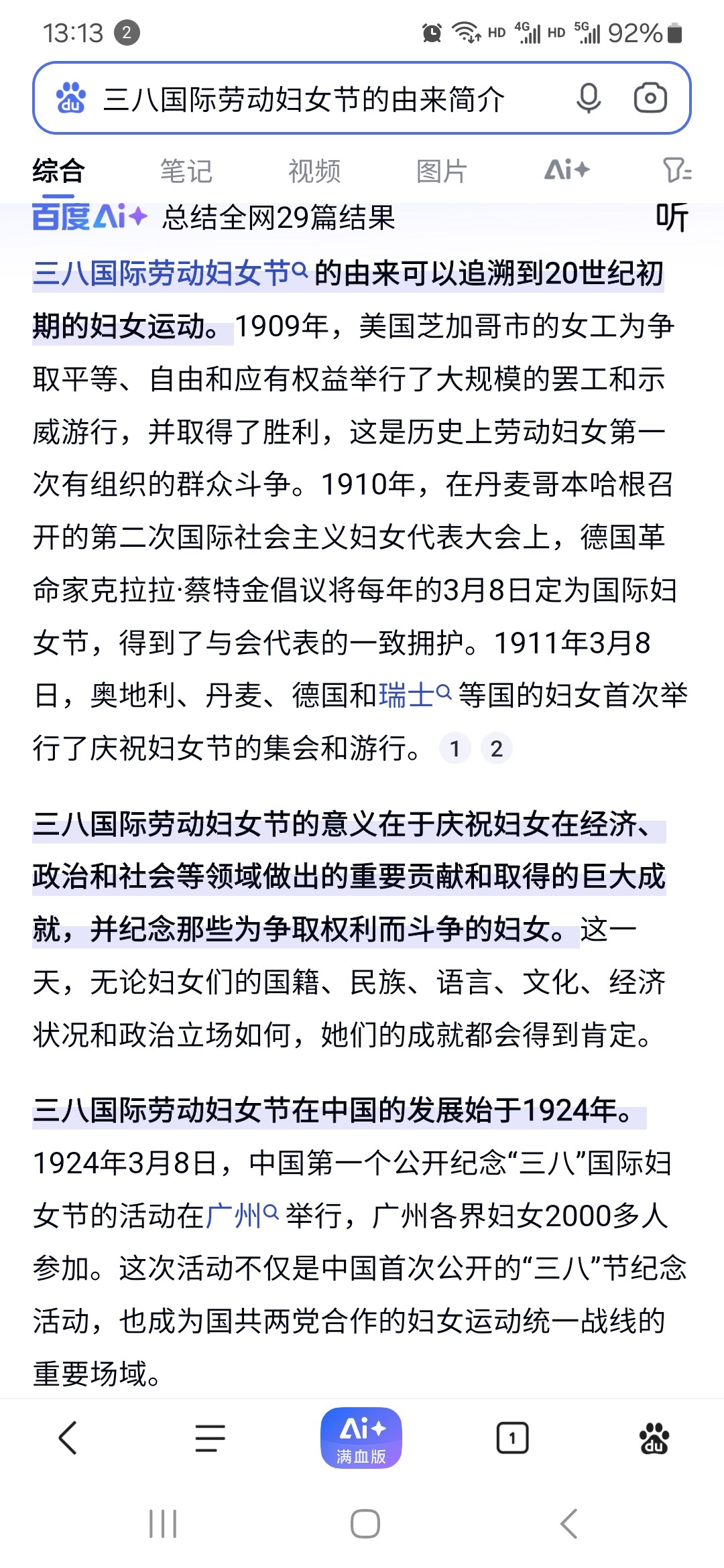 13:13 2 HD 4G HD 5G 92%

三八国际劳动妇女节的由来简介

综合 笔记 视频 图片 Ai+

百度Ai+ 总结全网29篇结果 听

三八国际劳动妇女节的由来可以追溯到20世纪初期的妇女运动。1909年，美国芝加哥市的女工为争取平等、自由和应有权益举行了大规模的罢工和示威游行，并取得了胜利，这是历史上劳动妇女第一次有组织的群众斗争。1910年，在丹麦哥本哈根召开的第二次国际社会主义妇女代表大会上，德国革命家克拉拉·蔡特金倡议将每年的3月8日定为国际妇女节，得到了与会代表的一致拥护。1911年3月8日，奥地利、丹麦、德国和瑞士等国的妇女首次举行了庆祝妇女节的集会和游行。 1 2

三八国际劳动妇女节的意义在于庆祝妇女在经济、政治和社会等领域做出的重要贡献和取得的巨大成就，并纪念那些为争取权利而斗争的妇女。这一天，无论妇女们的国籍、民族、语言、文化、经济状况和政治立场如何，她们的成就都会得到肯定。

三八国际劳动妇女节在中国的发展始于1924年。1924年3月8日，中国第一个公开纪念“三八”国际妇女节的活动在广州举行，广州各界妇女2000多人参加。这次活动不仅是中国首次公开的“三八”节纪念活动，也成为国共两党合作的妇女运动统一战线的重要场域。

Ai+ 满血版 1